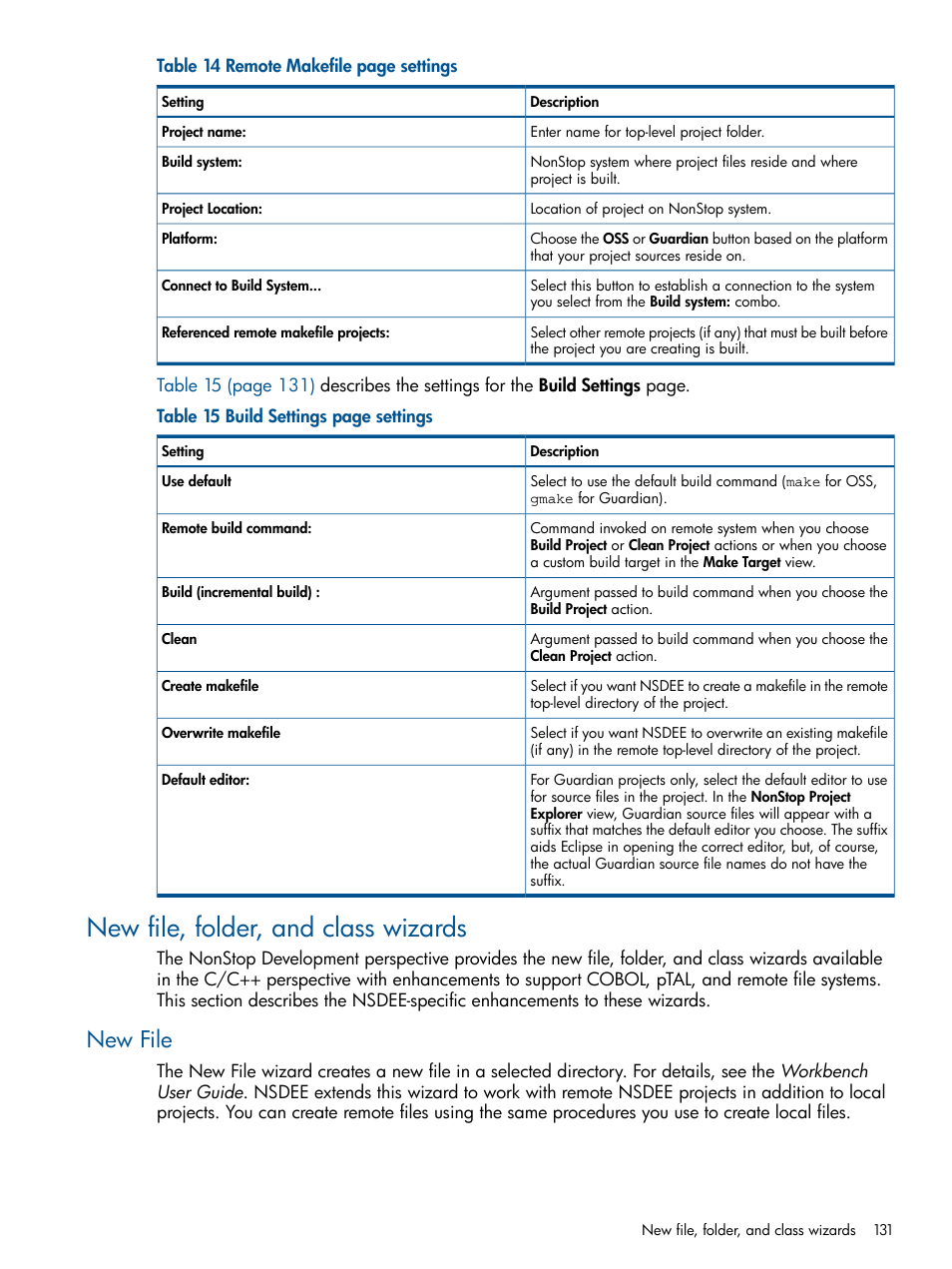 Table 14 Remote Makefile page settings

| Setting | Description |
|---|---|
| Project name: | Enter name for top-level project folder. |
| Build system: | NonStop system where project files reside and where project is built. |
| Project Location: | Location of project on NonStop system. |
| Platform: | Choose the OSS or Guardian button based on the platform that your project sources reside on. |
| Connect to Build System... | Select this button to establish a connection to the system you select from the Build system: combo. |
| Referenced remote makefile projects: | Select other remote projects (if any) that must be built before the project you are creating is built. |

Table 15 (page 131) describes the settings for the Build Settings page.

Table 15 Build Settings page settings

| Setting | Description |
|---|---|
| Use default | Select to use the default build command (make for OSS, gmake for Guardian). |
| Remote build command: | Command invoked on remote system when you choose Build Project or Clean Project actions or when you choose a custom build target in the Make Target view. |
| Build (incremental build) : | Argument passed to build command when you choose the Build Project action. |
| Clean | Argument passed to build command when you choose the Clean Project action. |
| Create makefile | Select if you want NSDEE to create a makefile in the remote top-level directory of the project. |
| Overwrite makefile | Select if you want NSDEE to overwrite an existing makefile (if any) in the remote top-level directory of the project. |
| Default editor: | For Guardian projects only, select the default editor to use for source files in the project. In the NonStop Project Explorer view, Guardian source files will appear with a suffix that matches the default editor you choose. The suffix aids Eclipse in opening the correct editor, but, of course, the actual Guardian source file names do not have the suffix. |

New file, folder, and class wizards

The NonStop Development perspective provides the new file, folder, and class wizards available in the C/C++ perspective with enhancements to support COBOL, pTAL, and remote file systems. This section describes the NSDEE-specific enhancements to these wizards.

New File

The New File wizard creates a new file in a selected directory. For details, see the Workbench User Guide. NSDEE extends this wizard to work with remote NSDEE projects in addition to local projects. You can create remote files using the same procedures you use to create local files.

New file, folder, and class wizards 131